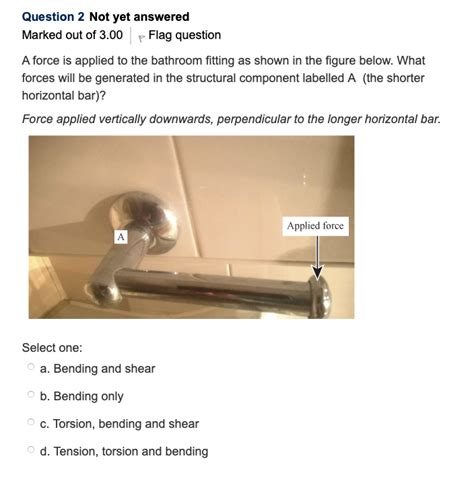 Question 2 Not yet answered
Marked out of 3.00 Flag question

A force is applied to the bathroom fitting as shown in the figure below. What forces will be generated in the structural component labelled A (the shorter horizontal bar)?

Force applied vertically downwards, perpendicular to the longer horizontal bar.

A
Applied force

Select one:
a. Bending and shear
b. Bending only
c. Torsion, bending and shear
d. Tension, torsion and bending